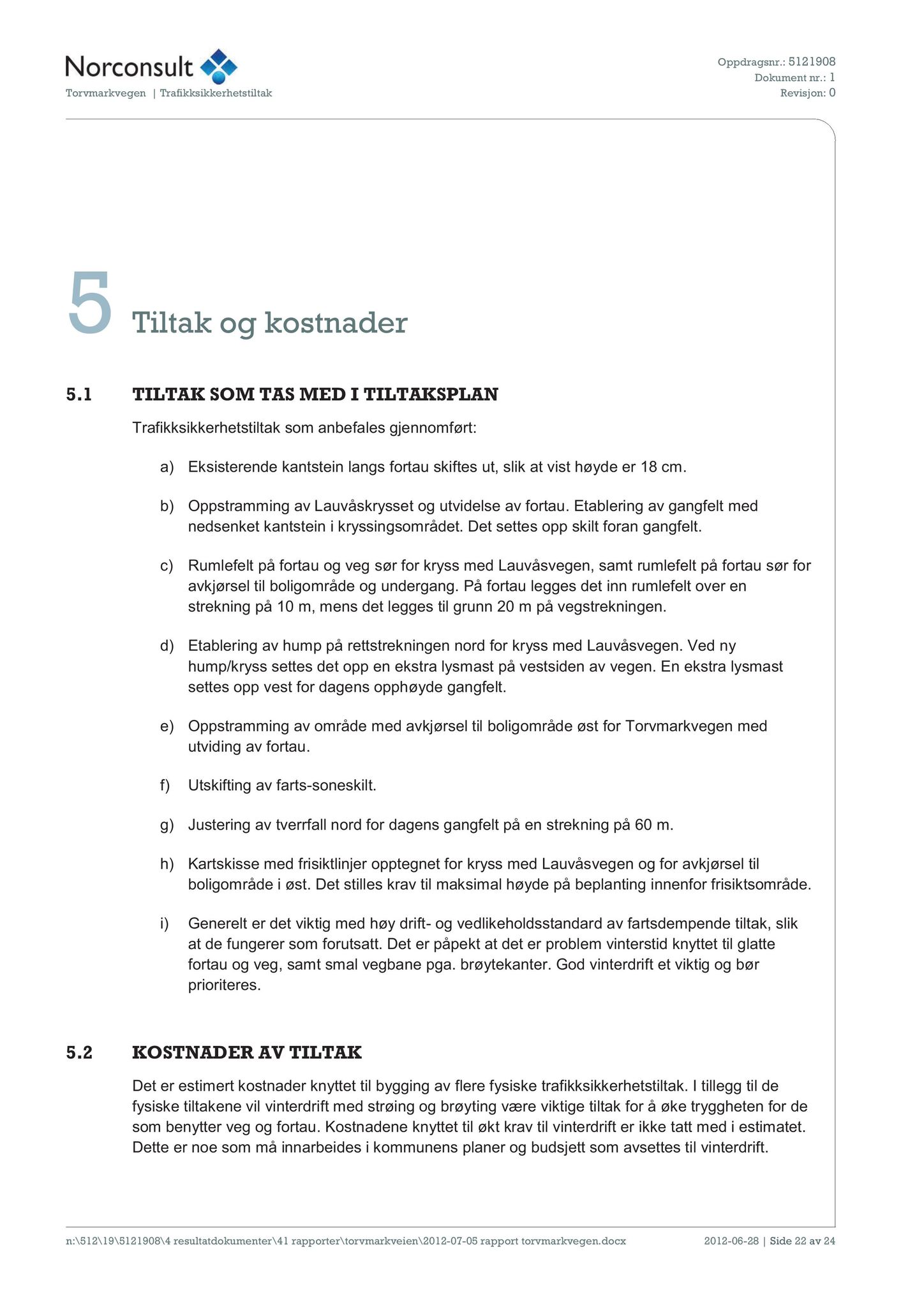 Norconsult
Torvmarkvegen | Trafikksikkerhetstiltak

Oppdragsnr.: 5121908
Dokument nr.: 1
Revisjon: 0

5 Tiltak og kostnader

5.1 TILTAK SOM TAS MED I TILTAKSPLAN

Trafikksikkerhetstiltak som anbefales gjennomført:

a) Eksisterende kantstein langs fortau skiftes ut, slik at vist høyde er 18 cm.

b) Oppstramming av Lauvåskrysset og utvidelse av fortau. Etablering av gangfelt med nedsenket kantstein i kryssingsområdet. Det settes opp skilt foran gangfelt.

c) Rumlefelt på fortau og veg sør for kryss med Lauvåsvegen, samt rumlefelt på fortau sør for avkjørsel til boligområde og undergang. På fortau legges det inn rumlefelt over en strekning på 10 m, mens det legges til grunn 20 m på vegstrekningen.

d) Etablering av hump på rettstrekningen nord for kryss med Lauvåsvegen. Ved ny hump/kryss settes det opp en ekstra lysmast på vestsiden av vegen. En ekstra lysmast settes opp vest for dagens opphøyde gangfelt.

e) Oppstramming av område med avkjørsel til boligområde øst for Torvmarkvegen med utviding av fortau.

f) Utskifting av farts-soneskilt.

g) Justering av tverrfall nord for dagens gangfelt på en strekning på 60 m.

h) Kartskisse med frisiktlinjer opptegnet for kryss med Lauvåsvegen og for avkjørsel til boligområde i øst. Det stilles krav til maksimal høyde på beplanting innenfor frisiktsområde.

i) Generelt er det viktig med høy drift- og vedlikeholdsstandard av fartsdempende tiltak, slik at de fungerer som forutsatt. Det er påpekt at det er problem vinterstid knyttet til glatte fortau og veg, samt smal vegbane pga. brøytekanter. God vinterdrift et viktig og bør prioriteres.

5.2 KOSTNADER AV TILTAK

Det er estimert kostnader knyttet til bygging av flere fysiske trafikksikkerhetstiltak. I tillegg til de fysiske tiltakene vil vinterdrift med strøing og brøyting være viktige tiltak for å øke tryggheten for de som benytter veg og fortau. Kostnadene knyttet til økt krav til vinterdrift er ikke tatt med i estimatet. Dette er noe som må innarbeides i kommunens planer og budsjett som avsettes til vinterdrift.

n:\512\19\5121908\4 resultatdokumenter\41 rapporter\torvmarkveien\2012-07-05 rapport torvmarkvegen.docx 2012-06-28 | Side 22 av 24